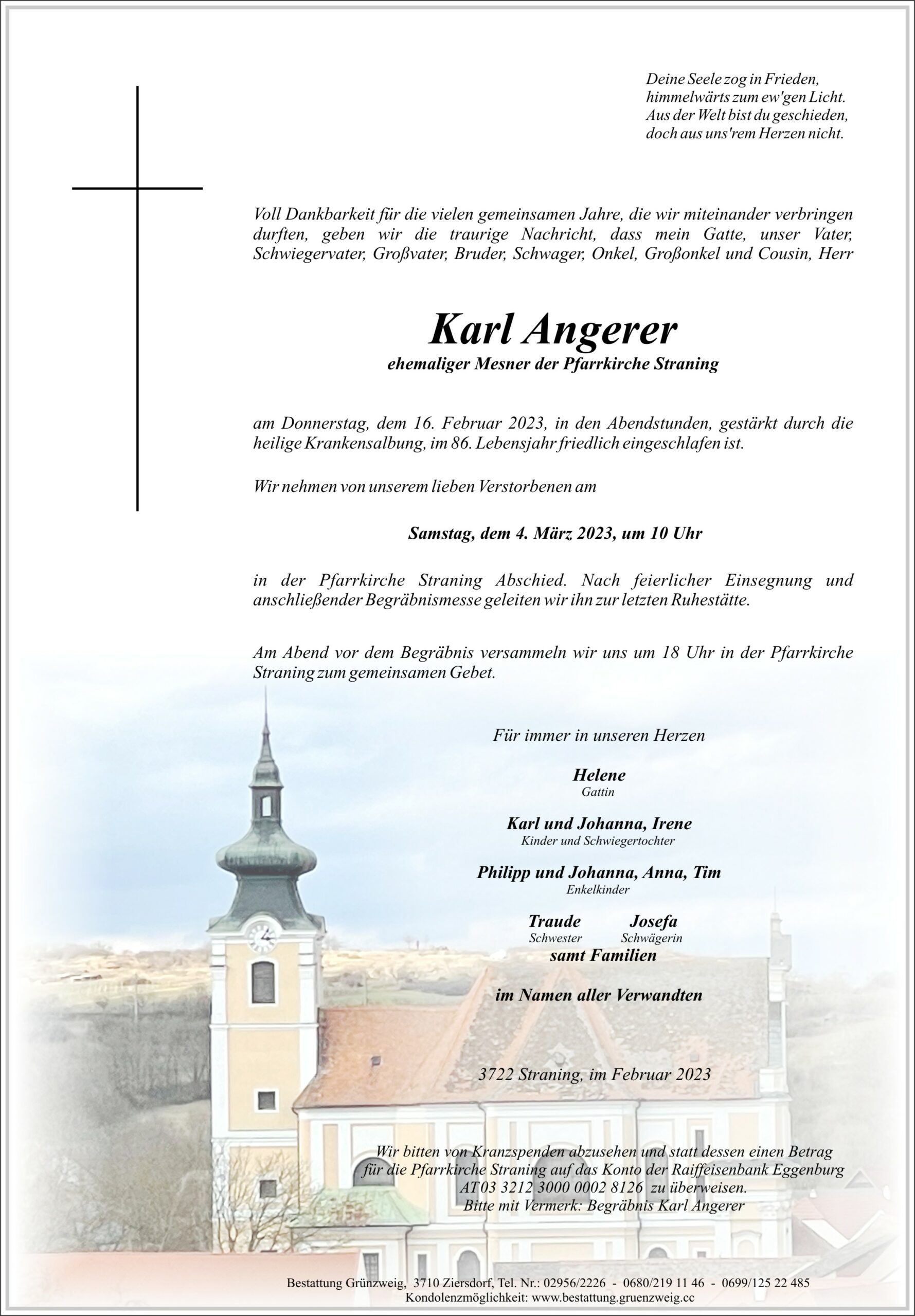 Deine Seele zog in Frieden,
himmelwärts zum ew'gen Licht.
Aus der Welt bist du geschieden,
doch aus uns'rem Herzen nicht.

Voll Dankbarkeit für die vielen gemeinsamen Jahre, die wir miteinander verbringen durften, geben wir die traurige Nachricht, dass mein Gatte, unser Vater, Schwiegervater, Großvater, Bruder, Schwager, Onkel, Großonkel und Cousin, Herr

Karl Angerer
ehemaliger Mesner der Pfarrkirche Straning

am Donnerstag, dem 16. Februar 2023, in den Abendstunden, gestärkt durch die heilige Krankensalbung, im 86. Lebensjahr friedlich eingeschlafen ist.

Wir nehmen von unserem lieben Verstorbenen am

Samstag, dem 4. März 2023, um 10 Uhr

in der Pfarrkirche Straning Abschied. Nach feierlicher Einsegnung und anschließender Begräbnismesse geleiten wir ihn zur letzten Ruhestätte.

Am Abend vor dem Begräbnis versammeln wir uns um 18 Uhr in der Pfarrkirche Straning zum gemeinsamen Gebet.

Für immer in unseren Herzen

Helene
Gattin

Karl und Johanna, Irene
Kinder und Schwiegertochter

Philipp und Johanna, Anna, Tim
Enkelkinder

Traude
Schwester

Josefa
Schwägerin

samt Familien

im Namen aller Verwandten

3722 Straning, im Februar 2023

Wir bitten von Kranzspenden abzusehen und statt dessen einen Betrag für die Pfarrkirche Straning auf das Konto der Raiffeisenbank Eggenburg AT03 3212 3000 0002 8126 zu überweisen.
Bitte mit Vermerk: Begräbnis Karl Angerer

Bestattung Grünzweig, 3710 Ziersdorf, Tel. Nr.: 02956/2226 - 0680/219 11 46 - 0699/125 22 485
Kondolenzmöglichkeit: www.bestattung.gruenzweig.cc